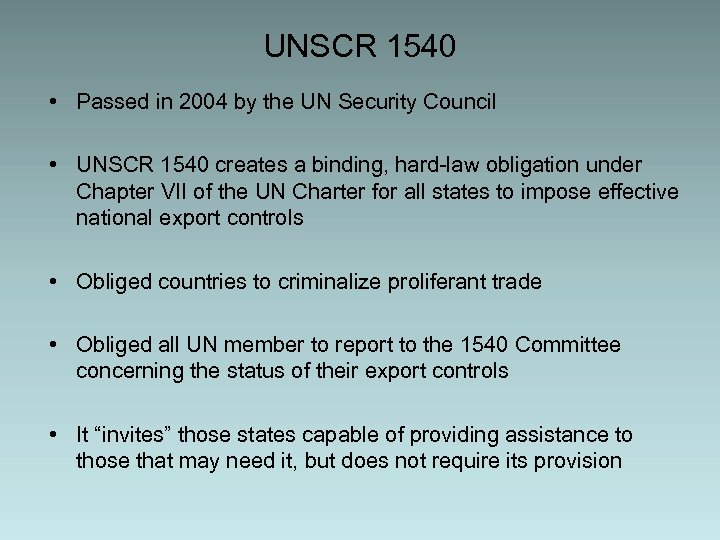 UNSCR 1540

• Passed in 2004 by the UN Security Council

• UNSCR 1540 creates a binding, hard-law obligation under Chapter VII of the UN Charter for all states to impose effective national export controls

• Obliged countries to criminalize proliferant trade

• Obliged all UN member to report to the 1540 Committee concerning the status of their export controls

• It "invites" those states capable of providing assistance to those that may need it, but does not require its provision